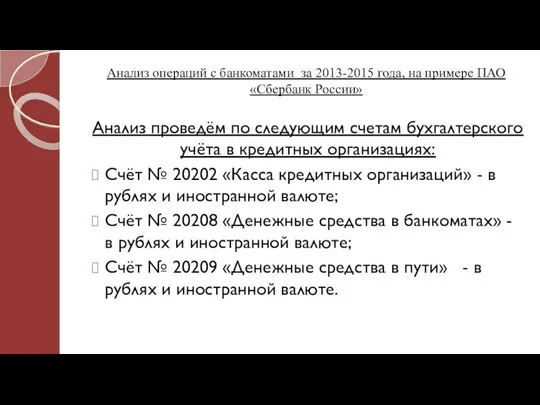 Анализ операций с банкоматами за 2013-2015 года, на примере ПАО «Сбербанк России»

Анализ проведём по следующим счетам бухгалтерского учёта в кредитных организациях:

Счёт № 20202 «Касса кредитных организаций» - в рублях и иностранной валюте;

Счёт № 20208 «Денежные средства в банкоматах» - в рублях и иностранной валюте;

Счёт № 20209 «Денежные средства в пути» - в рублях и иностранной валюте.